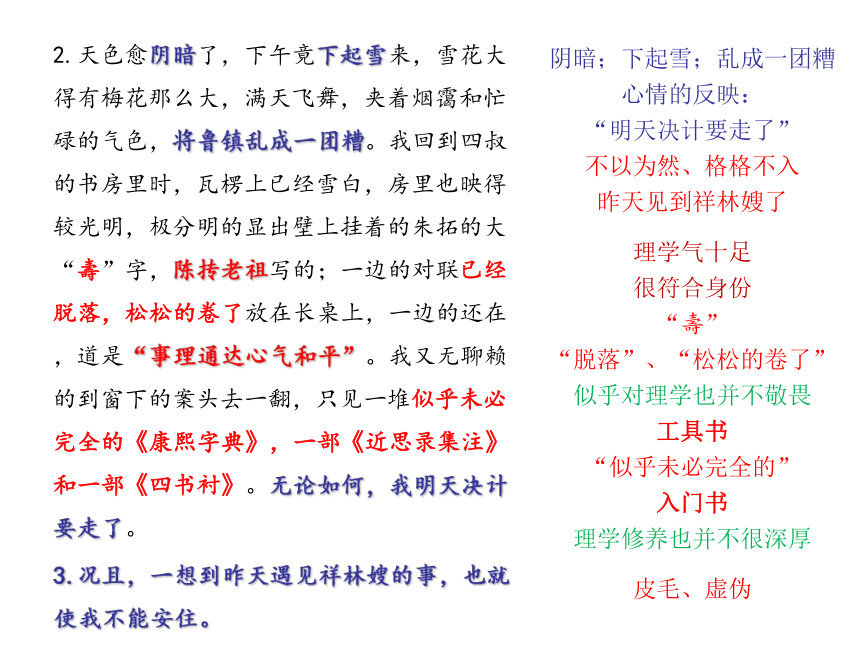 2. 天色愈阴暗了，下午竟下起雪来，雪花大得有梅花那么大，满天飞舞，夹着烟霭和忙碌的气色，将鲁镇乱成一团糟。我回到四叔的书房里时，瓦楞上已经雪白，房里也映得较光明，极分明的显出壁上挂着的朱拓的大“壽”字，陈抟老祖写的；一边的对联已经脱落，松松的卷了放在长桌上，一边的还在，道是“事理通达心气和平”。我又无聊赖的到窗下的案头去一翻，只见一堆似乎未必完全的《康熙字典》，一部《近思录集注》和一部《四书衬》。无论如何，我明天决计要走了。

3. 况且，一想到昨天遇见祥林嫂的事，也就使我不能安住。

阴暗；下起雪；乱成一团糟
心情的反映：
“明天决计要走了”
不以为然、格格不入
昨天见到祥林嫂了

理学气十足
很符合身份
“壽”
“脱落”、“松松的卷了”
似乎对理学也并不敬畏
工具书
“似乎未必完全的”
入门书
理学修养也并不很深厚

皮毛、虚伪